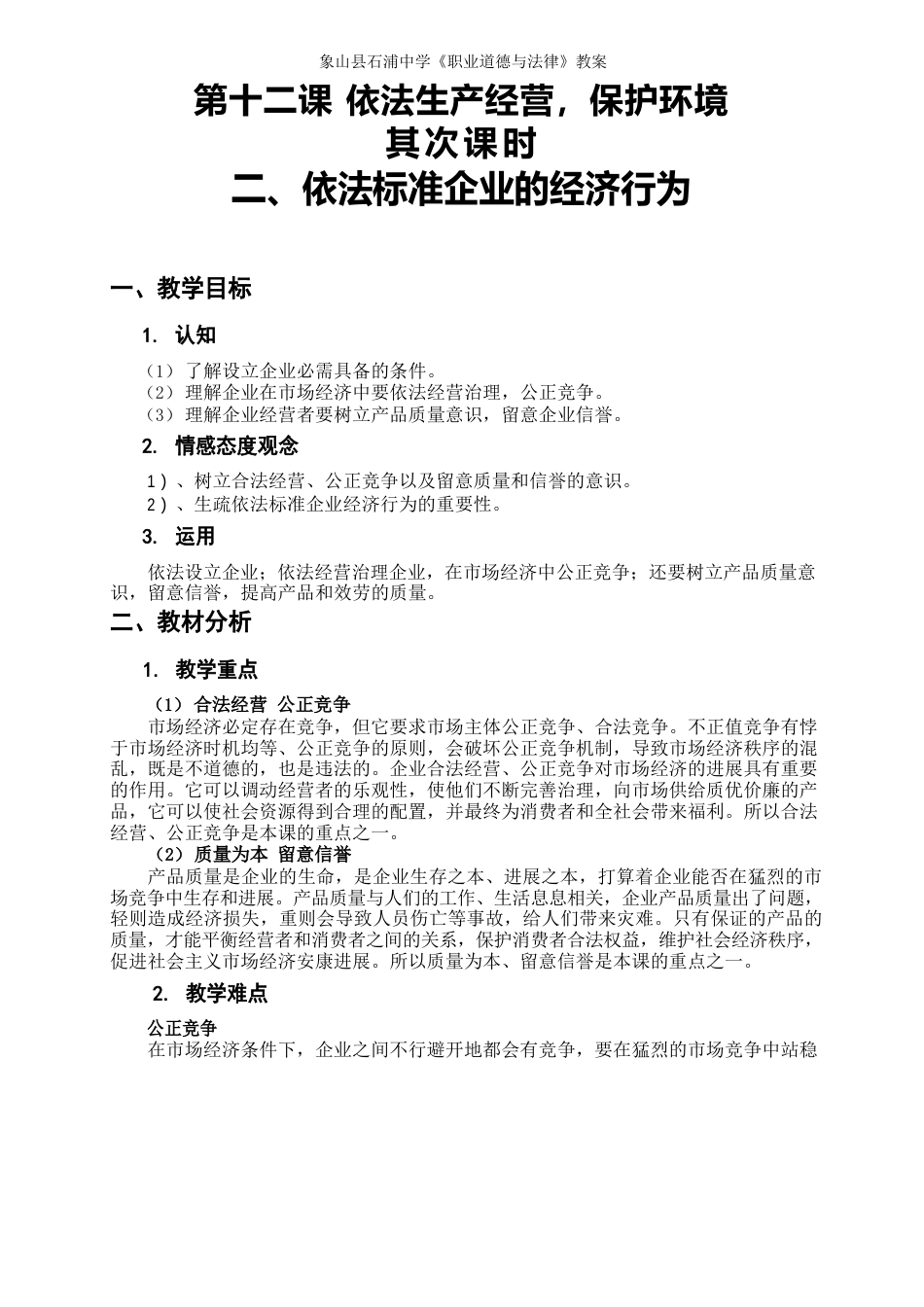 象山县石浦中学《职业道德与法律》教案

第十二课 依法生产经营，保护环境
其次课时
二、依法标准企业的经济行为

一、教学目标

1. 认知

（1）了解设立企业必需具备的条件。
（2）理解企业在市场经济中要依法经营治理，公正竞争。
（3）理解企业经营者要树立产品质量意识，留意企业信誉。

2. 情感态度观念

1）、树立合法经营、公正竞争以及留意质量和信誉的意识。
2）、生疏依法标准企业经济行为的重要性。

3. 运用

依法设立企业；依法经营治理企业，在市场经济中公正竞争；还要树立产品质量意识，留意信誉，提高产品和效劳的质量。

二、教材分析

1. 教学重点

（1）合法经营 公正竞争

市场经济必定存在竞争，但它要求市场主体公正竞争、合法竞争。不正值竞争有悖于市场经济时机均等、公正竞争的原则，会破坏公正竞争机制，导致市场经济秩序的混乱，既是不道德的，也是违法的。企业合法经营、公正竞争对市场经济的进展具有重要的作用。它可以调动经营者的乐观性，使他们不断完善治理，向市场供给质优价廉的产品，它可以使社会资源得到合理的配置，并最终为消费者和全社会带来福利。所以合法经营、公正竞争是本课的重点之一。

（2）质量为本 留意信誉

产品质量是企业的生命，是企业生存之本、进展之本，打算着企业能否在猛烈的市场竞争中生存和进展。产品质量与人们的工作、生活息息相关，企业产品质量出了问题，轻则造成经济损失，重则会导致人员伤亡等事故，给人们带来灾难。只有保证的产品的质量，才能平衡经营者和消费者之间的关系，保护消费者合法权益，维护社会经济秩序，促进社会主义市场经济安康进展。所以质量为本、留意信誉是本课的重点之一。

2. 教学难点

公正竞争

在市场经济条件下，企业之间不行避开地都会有竞争，要在猛烈的市场竞争中站稳